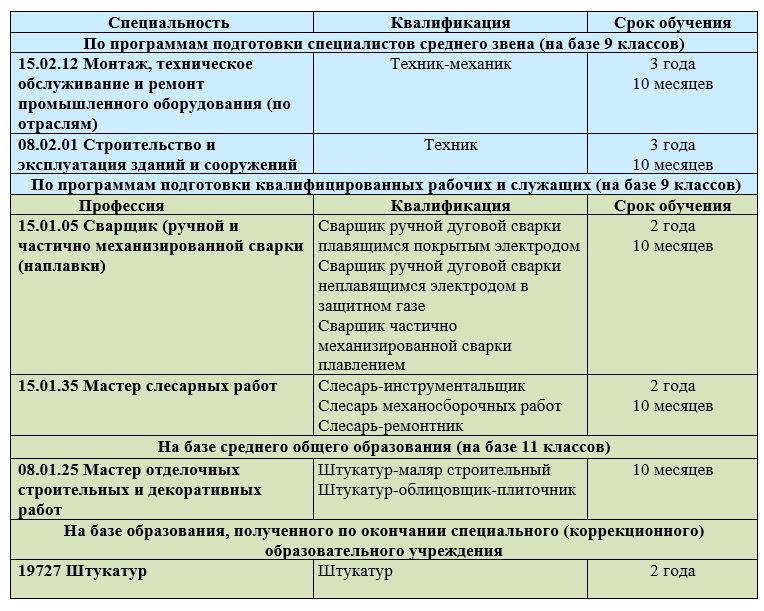 | Специальность | Квалификация | Срок обучения |
|---|---|---|
| По программам подготовки специалистов среднего звена (на базе 9 классов) | | |
| 15.02.12 Монтаж, техническое обслуживание и ремонт промышленного оборудования (по отраслям) | Техник-механик | 3 года 10 месяцев |
| 08.02.01 Строительство и эксплуатация зданий и сооружений | Техник | 3 года 10 месяцев |
| По программам подготовки квалифицированных рабочих и служащих (на базе 9 классов) | | |
| Профессия | Квалификация | Срок обучения |
| 15.01.05 Сварщик (ручной и частично механизированной сварки (наплавки) | Сварщик ручной дуговой сварки плавящимся покрытым электродом Сварщик ручной дуговой сварки неплавящимся электродом в защитном газе Сварщик частично механизированной сварки плавлением | 2 года 10 месяцев |
| 15.01.35 Мастер слесарных работ | Слесарь-инструментальщик Слесарь механосборочных работ Слесарь-ремонтник | 2 года 10 месяцев |
| На базе среднего общего образования (на базе 11 классов) | | |
| 08.01.25 Мастер отделочных строительных и декоративных работ | Штукатур-маляр строительный Штукатур-облицовщик-плиточник | 10 месяцев |
| На базе образования, полученного по окончании специального (коррекционного) образовательного учреждения | | |
| 19727 Штукатур | Штукатур | 2 года |